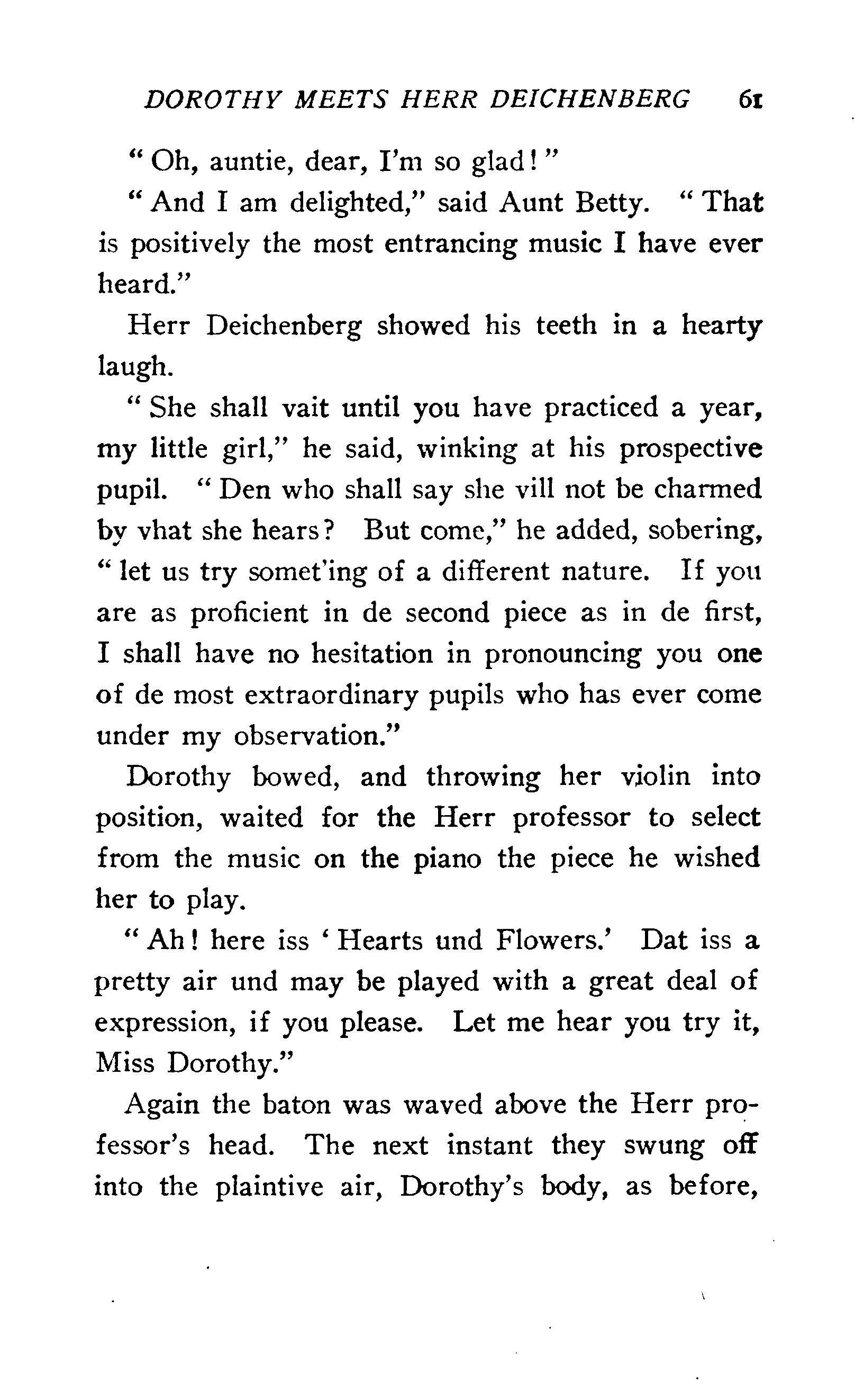 DOROTHY MEETS HERR DEICHENBERG 61

"Oh, auntie, dear, I'm so glad!"

"And I am delighted," said Aunt Betty. "That is positively the most entrancing music I have ever heard."

Herr Deichenberg showed his teeth in a hearty laugh.

"She shall vait until you have practiced a year, my little girl," he said, winking at his prospective pupil. "Den who shall say she vill not be charmed by vhat she hears? But come," he added, sobering, "let us try somet'ing of a different nature. If you are as proficient in de second piece as in de first, I shall have no hesitation in pronouncing you one of de most extraordinary pupils who has ever come under my observation."

Dorothy bowed, and throwing her violin into position, waited for the Herr professor to select from the music on the piano the piece he wished her to play.

"Ah! here iss 'Hearts und Flowers.' Dat iss a pretty air und may be played with a great deal of expression, if you please. Let me hear you try it, Miss Dorothy."

Again the baton was waved above the Herr professor's head. The next instant they swung off into the plaintive air, Dorothy's body, as before,